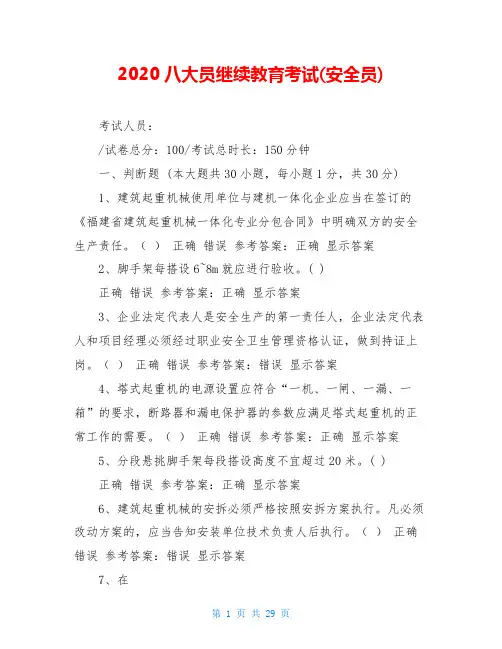 2020 八大员继续教育考试(安全员)

考试人员：

/试卷总分：100/考试总时长：150 分钟

一、判断题（本大题共 30 小题，每小题 1 分，共 30 分）

1、建筑起重机械使用单位与建机一体化企业应当在签订的《福建省建筑起重机械一体化专业分包合同》中明确双方的安全生产责任。（ ） 正确 错误 参考答案：正确 显示答案

2、脚手架每搭设 6~8m 就应进行验收。( )

正确 错误 参考答案：正确 显示答案

3、企业法定代表人是安全生产的第一责任人，企业法定代表人和项目经理必须经过职业安全卫生管理资格认证，做到持证上岗。（ ） 正确 错误 参考答案：错误 显示答案

4、塔式起重机的电源设置应符合“一机、一闸、一漏、一箱”的要求，断路器和漏电保护器的参数应满足塔式起重机的正常工作的需要。（ ） 正确 错误 参考答案：正确 显示答案

5、分段悬挑脚手架每段搭设高度不宜超过 20 米。( )

正确 错误 参考答案：正确 显示答案

6、建筑起重机械的安拆必须严格按照安拆方案执行。凡必须改动方案的，应当告知安装单位技术负责人后执行。（ ） 正确 错误 参考答案：错误 显示答案

7、在

第 1 页 共 29 页